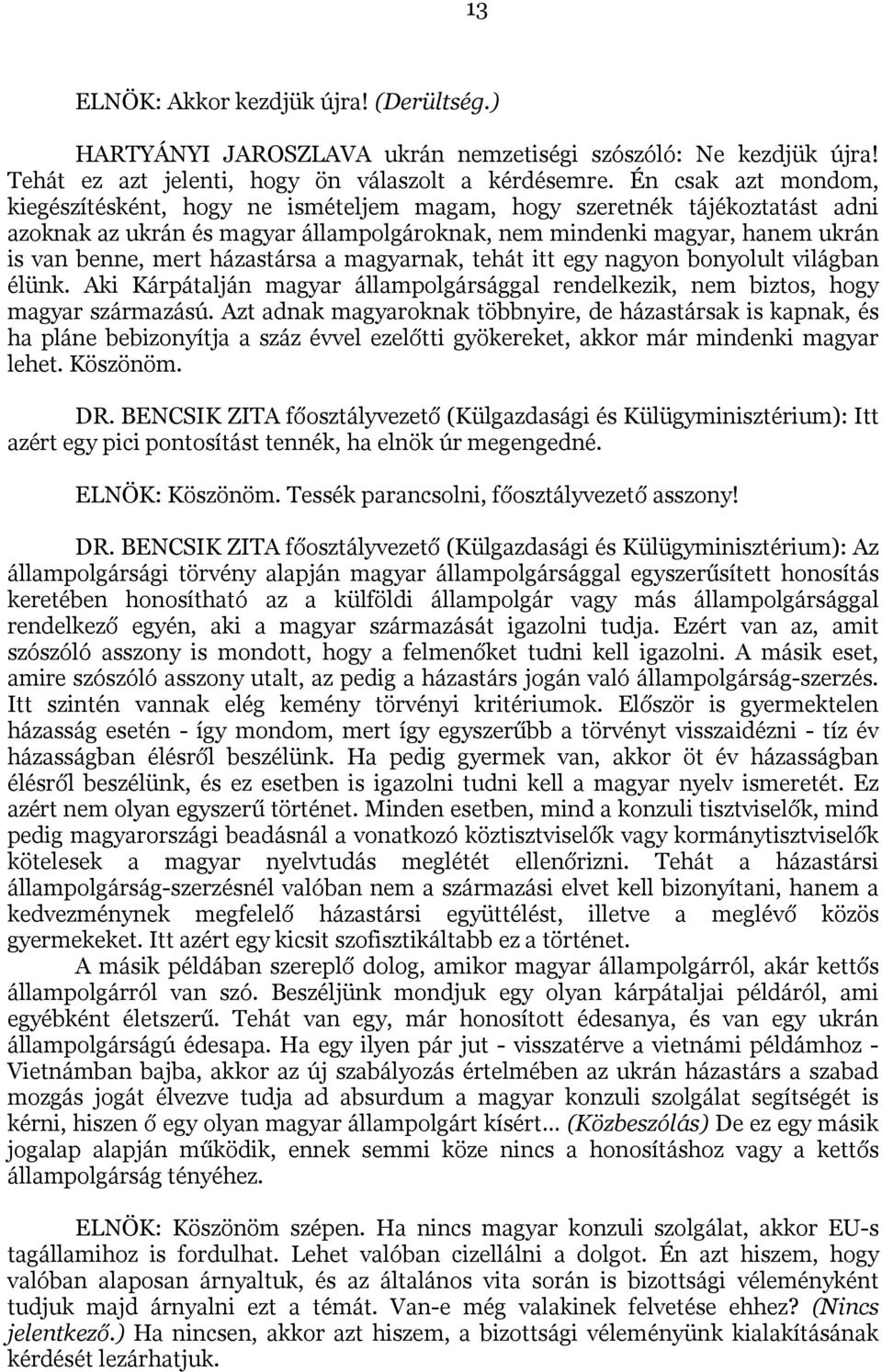 13

ELNÖK: Akkor kezdjük újra! (Derültség.)

HARTYÁNYI JAROSZLAVA ukrán nemzetiségi szószóló: Ne kezdjük újra! Tehát ez azt jelenti, hogy ön válaszolt a kérdésemre. Én csak azt mondom, kiegészítésként, hogy ne ismételjem magam, hogy szeretnék tájékoztatást adni azoknak az ukrán és magyar állampolgároknak, nem mindenki magyar, hanem ukrán is van benne, mert házastársa a magyarnak, tehát itt egy nagyon bonyolult világban élünk. Aki Kárpátalján magyar állampolgársággal rendelkezik, nem biztos, hogy magyar származású. Azt adnak magyaroknak többnyire, de házastársak is kapnak, és ha pláne bebizonyítja a száz évvel ezelőtti gyökereket, akkor már mindenki magyar lehet. Köszönöm.

DR. BENCSIK ZITA főosztályvezető (Külgazdasági és Külügyminisztérium): Itt azért egy pici pontosítást tennék, ha elnök úr megengedné.

ELNÖK: Köszönöm. Tessék parancsolni, főosztályvezető asszony!

DR. BENCSIK ZITA főosztályvezető (Külgazdasági és Külügyminisztérium): Az állampolgársági törvény alapján magyar állampolgársággal egyszerűsített honosítás keretében honosítható az a külföldi állampolgár vagy más állampolgársággal rendelkező egyén, aki a magyar származását igazolni tudja. Ezért van az, amit szószóló asszony is mondott, hogy a felmenőket tudni kell igazolni. A másik eset, amire szószóló asszony utalt, az pedig a házastárs jogán való állampolgárság-szerzés. Itt szintén vannak elég kemény törvényi kritériumok. Először is gyermektelen házasság esetén - így mondom, mert így egyszerűbb a törvényt visszaidézni - tíz év házasságban élésről beszélünk. Ha pedig gyermek van, akkor öt év házasságban élésről beszélünk, és ez esetben is igazolni tudni kell a magyar nyelv ismeretét. Ez azért nem olyan egyszerű történet. Minden esetben, mind a konzuli tisztviselők, mind pedig magyarországi beadásnál a vonatkozó köztisztviselők vagy kormánytisztviselők kötelesek a magyar nyelvtudás meglétét ellenőrizni. Tehát a házastársi állampolgárság-szerzésnél valóban nem a származási elvet kell bizonyítani, hanem a kedvezménynek megfelelő házastársi együttélést, illetve a meglévő közös gyermekeket. Itt azért egy kicsit szofisztikáltabb ez a történet.
A másik példában szereplő dolog, amikor magyar állampolgárról, akár kettős állampolgárról van szó. Beszéljünk mondjuk egy olyan kárpátaljai példáról, ami egyébként életszerű. Tehát van egy, már honosított édesanya, és van egy ukrán állampolgárságú édesapa. Ha egy ilyen pár jut - visszatérve a vietnámi példámhoz - Vietnámban bajba, akkor az új szabályozás értelmében az ukrán házastárs a szabad mozgás jogát élvezve tudja ad absurdum a magyar konzuli szolgálat segítségét is kérni, hiszen ő egy olyan magyar állampolgárt kísért... (Közbeszólás) De ez egy másik jogalap alapján működik, ennek semmi köze nincs a honosításhoz vagy a kettős állampolgárság tényéhez.

ELNÖK: Köszönöm szépen. Ha nincs magyar konzuli szolgálat, akkor EU-s tagállamihoz is fordulhat. Lehet valóban cizellálni a dolgot. Én azt hiszem, hogy valóban alaposan árnyaltuk, és az általános vita során is bizottsági véleményként tudjuk majd árnyalni ezt a témát. Van-e még valakinek felvetése ehhez? (Nincs jelentkező.) Ha nincsen, akkor azt hiszem, a bizottsági véleményünk kialakításának kérdését lezárhatjuk.